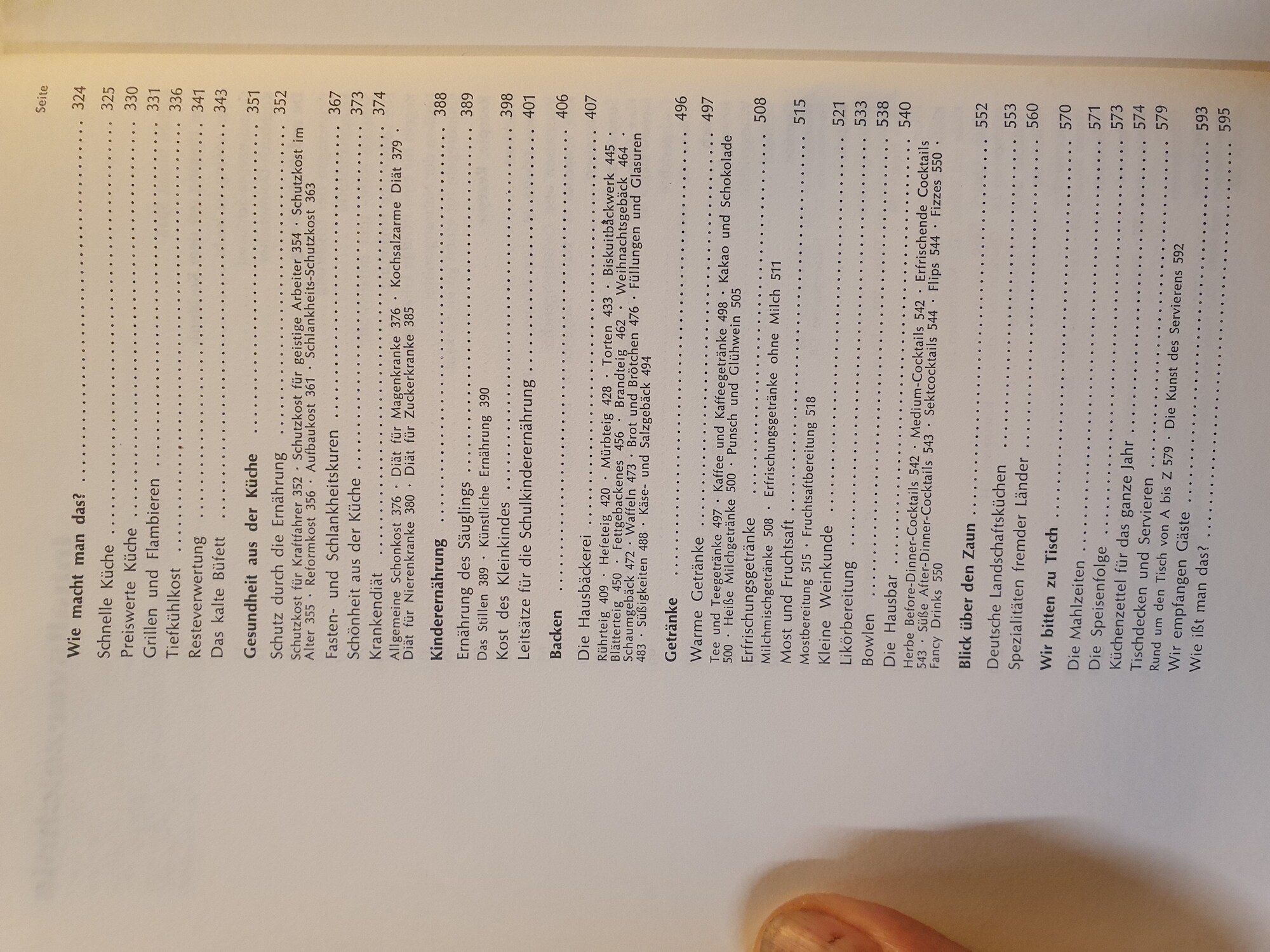 Seite

Wie macht man das? 324

Schnelle Küche 325

Preiswerte Küche 330

Grillen und Flambieren 331

Tiefkühlkost 336

Resteverwertung 341

Das kalte Büfett 343

Gesundheit aus der Küche 351

Schutz durch die Ernährung 352

Schutzkost für Kraftfahrer 352 · Schutzkost für geistige Arbeiter 354 · Schutzkost im Alter 355 · Reformkost 356 · Aufbaukost 361 · Schlankheits-Schutzkost 363

Fasten- und Schlankheitskuren 367

Schönheit aus der Küche 373

Krankendiät 374

Allgemeine Schonkost 376 · Diät für Magenkranke 376 · Kochsalzarme Diät 379 · Diät für Nierenkranke 380 · Diät für Zuckerkranke 385

Kinderernährung 388

Ernährung des Säuglings 389

Das Stillen 389 · Künstliche Ernährung 390

Kost des Kleinkindes 398

Leitsätze für die Schulkinderernährung 401

Backen 406

Die Hausbäckerei 407

Rührteig 409 · Hefeteig 420 · Mürbteig 428 · Torten 433 · Biskuitbackwerk 445 · Blätterteig 450 · Fettgebackenes 456 · Brandteig 462 · Weihnachtsgebäck 464 · Schaumgebäck 472 · Waffeln 473 · Brot und Brötchen 476 · Füllungen und Glasuren 483 · Süßigkeiten 488 · Käse- und Salzgebäck 494

Getränke 496

Warme Getränke 497

Tee und Teegetränke 497 · Kaffee und Kaffeegetränke 498 · Kakao und Schokolade 500 · Heiße Milchgetränke 500 · Punsch und Glühwein 505

Erfrischungsgetränke 508

Milchmischgetränke 508 · Erfrischungsgetränke ohne Milch 511

Most und Fruchtsaft 515

Mostbereitung 515 · Fruchtsaftbereitung 518

Kleine Weinkunde 521

Likörbereitung 533

Bowlen 538

Die Hausbar 540

Herbe Before-Dinner-Cocktails 542 · Medium-Cocktails 542 · Erfrischende Cocktails 543 · Süße After-Dinner-Cocktails 543 · Sektcocktails 544 · Flips 544 · Fizzes 550 · Fancy Drinks 550

Blick über den Zaun 552

Deutsche Landschaftsküchen 553

Spezialitäten fremder Länder 560

Wir bitten zu Tisch 570

Die Mahlzeiten 571

Die Speisenfolge 573

Küchenzettel für das ganze Jahr 574

Tischdecken und Servieren 579

Rund um den Tisch von A bis Z 579 · Die Kunst des Servierens 592

Wir empfangen Gäste 593

Wie ißt man das? 595